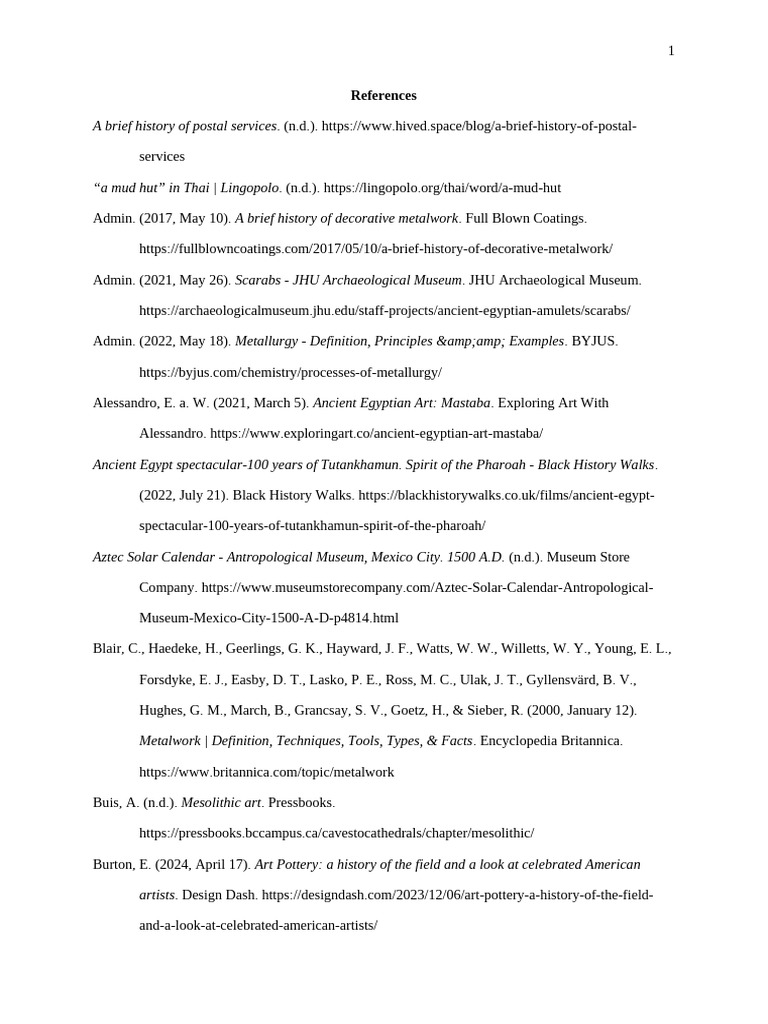 1

References

A brief history of postal services. (n.d.). https://www.hived.space/blog/a-brief-history-of-postal-services

“a mud hut” in Thai | Lingopolo. (n.d.). https://lingopolo.org/thai/word/a-mud-hut

Admin. (2017, May 10). A brief history of decorative metalwork. Full Blown Coatings. https://fullblowncoatings.com/2017/05/10/a-brief-history-of-decorative-metalwork/

Admin. (2021, May 26). Scarabs - JHU Archaeological Museum. JHU Archaeological Museum. https://archaeologicalmuseum.jhu.edu/staff-projects/ancient-egyptian-amulets/scarabs/

Admin. (2022, May 18). Metallurgy - Definition, Principles &amp;amp; Examples. BYJUS. https://byjus.com/chemistry/processes-of-metallurgy/

Alessandro, E. a. W. (2021, March 5). Ancient Egyptian Art: Mastaba. Exploring Art With Alessandro. https://www.exploringart.co/ancient-egyptian-art-mastaba/

Ancient Egypt spectacular-100 years of Tutankhamun. Spirit of the Pharoah - Black History Walks. (2022, July 21). Black History Walks. https://blackhistorywalks.co.uk/films/ancient-egypt-spectacular-100-years-of-tutankhamun-spirit-of-the-pharoah/

Aztec Solar Calendar - Antropological Museum, Mexico City. 1500 A.D. (n.d.). Museum Store Company. https://www.museumstorecompany.com/Aztec-Solar-Calendar-Antropological-Museum-Mexico-City-1500-A-D-p4814.html

Blair, C., Haedeke, H., Geerlings, G. K., Hayward, J. F., Watts, W. W., Willetts, W. Y., Young, E. L., Forsdyke, E. J., Easby, D. T., Lasko, P. E., Ross, M. C., Ulak, J. T., Gyllensvärd, B. V., Hughes, G. M., March, B., Grancsay, S. V., Goetz, H., & Sieber, R. (2000, January 12). Metalwork | Definition, Techniques, Tools, Types, & Facts. Encyclopedia Britannica. https://www.britannica.com/topic/metalwork

Buis, A. (n.d.). Mesolithic art. Pressbooks. https://pressbooks.bccampus.ca/cavestocathedrals/chapter/mesolithic/

Burton, E. (2024, April 17). Art Pottery: a history of the field and a look at celebrated American artists. Design Dash. https://designdash.com/2023/12/06/art-pottery-a-history-of-the-field-and-a-look-at-celebrated-american-artists/